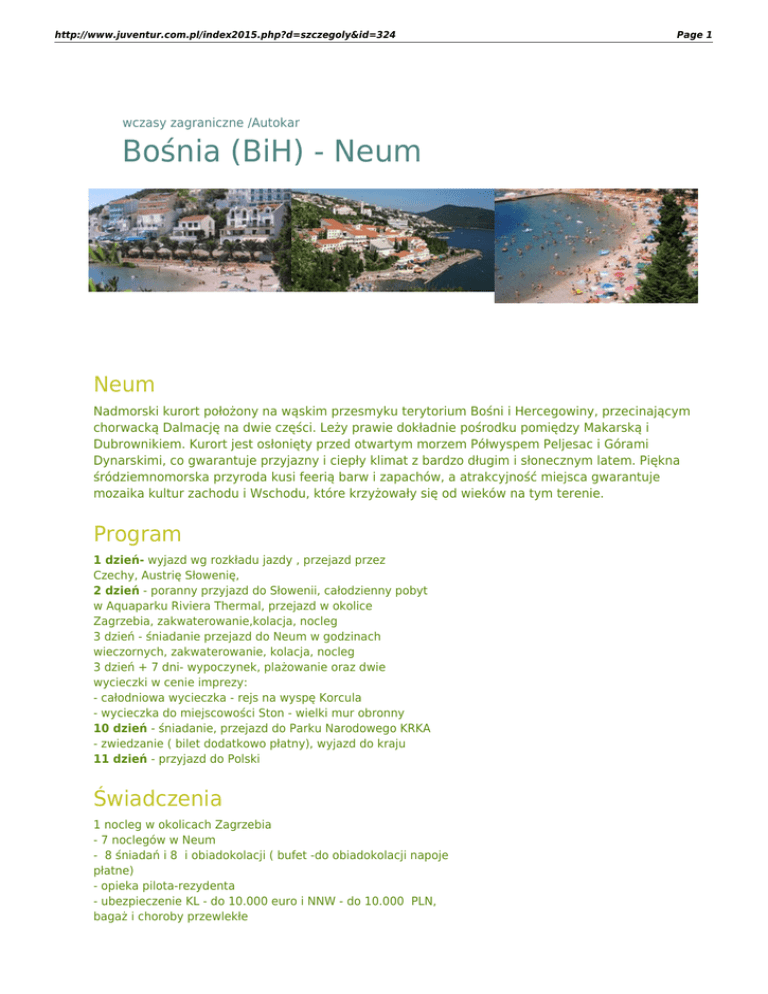 http://www.juventur.com.pl/index2015.php?d=szczegoly&id=324 Page 1

wczasy zagraniczne /Autokar

Bośnia (BiH) - Neum

Neum

Nadmorski kurort położony na wąskim przesmyku terytorium Bośni i Hercegowiny, przecinającym chorwacką Dalmację na dwie części. Leży prawie dokładnie pośrodku pomiędzy Makarską i Dubrownikiem. Kurort jest osłonięty przed otwartym morzem Półwyspem Peljesac i Górami Dynarskimi, co gwarantuje przyjazny i ciepły klimat z bardzo długim i słonecznym latem. Piękna śródziemnomorska przyroda kusi feerią barw i zapachów, a atrakcyjność miejsca gwarantuje mozaika kultur zachodu i Wschodu, które krzyżowały się od wieków na tym terenie.

Program

1 dzień- wyjazd wg rozkładu jazdy , przejazd przez Czechy, Austrię Słowenię,
2 dzień - poranny przyjazd do Słowenii, całodzienny pobyt w Aquaparku Riviera Thermal, przejazd w okolice Zagrzebia, zakwaterowanie,kolacja, nocleg
3 dzień - śniadanie przejazd do Neum w godzinach wieczornych, zakwaterowanie, kolacja, nocleg
3 dzień + 7 dni- wypoczynek, plażowanie oraz dwie wycieczki w cenie imprezy:
- całodniowa wycieczka - rejs na wyspę Korcula
- wycieczka do miejscowości Ston - wielki mur obronny
10 dzień - śniadanie, przejazd do Parku Narodowego KRKA - zwiedzanie ( bilet dodatkowo płatny), wyjazd do kraju
11 dzień - przyjazd do Polski

Świadczenia

1 nocleg w okolicach Zagrzebia
- 7 noclegów w Neum
- 8 śniadań i 8 i obiadokolacji ( bufet -do obiadokolacji napoje płatne)
- opieka pilota-rezydenta
- ubezpieczenie KL - do 10.000 euro i NNW - do 10.000 PLN, bagaż i choroby przewlekłe